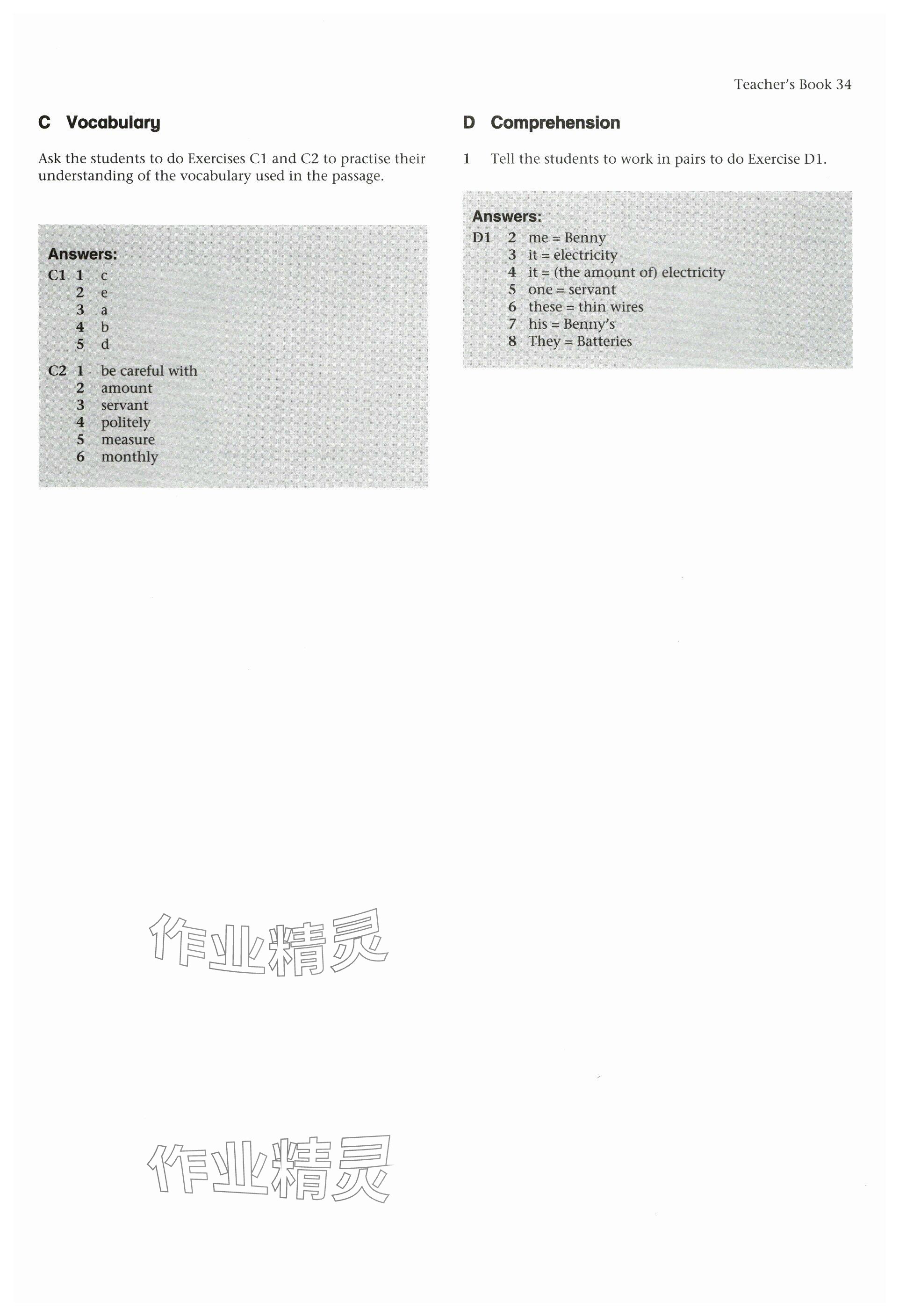 Teacher's Book 34

C Vocabulary

Ask the students to do Exercises C1 and C2 to practise their understanding of the vocabulary used in the passage.

Answers:
C1 1 c
2 e
3 a
4 b
5 d
C2 1 be careful with
2 amount
3 servant
4 politely
5 measure
6 monthly

D Comprehension

1 Tell the students to work in pairs to do Exercise D1.

Answers:
D1 2 me = Benny
3 it = electricity
4 it = (the amount of) electricity
5 one = servant
6 these = thin wires
7 his = Benny's
8 They = Batteries

作业精灵